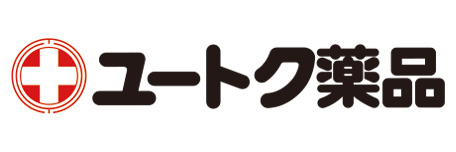 ユートク薬品